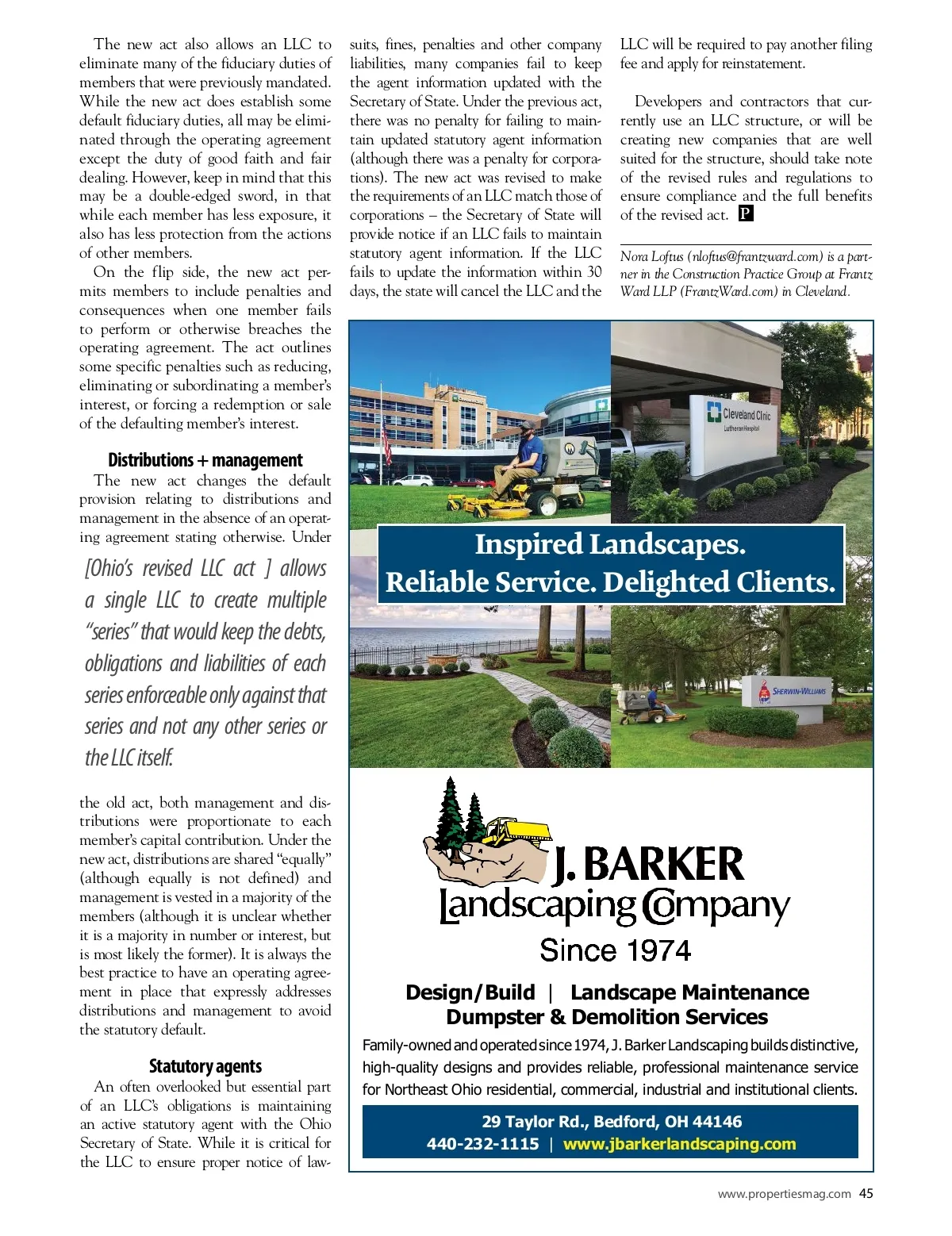 The new act also allows an LLC to eliminate many of the fiduciary duties of members that were previously mandated. While the new act does establish some default fiduciary duties, all may be eliminated through the operating agreement except the duty of good faith and fair dealing. However, keep in mind that this may be a double-edged sword, in that while each member has less exposure, it also has less protection from the actions of other members.

On the flip side, the new act permits members to include penalties and consequences when one member fails to perform or otherwise breaches the operating agreement. The act outlines some specific penalties such as reducing, eliminating or subordinating a member's interest, or forcing a redemption or sale of the defaulting member's interest.

Distributions + management

The new act changes the default provision relating to distributions and management in the absence of an operating agreement stating otherwise. Under

[Ohio's revised LLC act ] allows a single LLC to create multiple "series" that would keep the debts, obligations and liabilities of each series enforceable only against that series and not any other series or the LLC itself.

the old act, both management and distributions were proportionate to each member's capital contribution. Under the new act, distributions are shared "equally" (although equally is not defined) and management is vested in a majority of the members (although it is unclear whether it is a majority in number or interest, but is most likely the former). It is always the best practice to have an operating agreement in place that expressly addresses distributions and management to avoid the statutory default.

Statutory agents

An often overlooked but essential part of an LLC's obligations is maintaining an active statutory agent with the Ohio Secretary of State. While it is critical for the LLC to ensure proper notice of lawsuits, fines, penalties and other company liabilities, many companies fail to keep the agent information updated with the Secretary of State. Under the previous act, there was no penalty for failing to maintain updated statutory agent information (although there was a penalty for corporations). The new act was revised to make the requirements of an LLC match those of corporations – the Secretary of State will provide notice if an LLC fails to maintain statutory agent information. If the LLC fails to update the information within 30 days, the state will cancel the LLC and the LLC will be required to pay another filing fee and apply for reinstatement.

Developers and contractors that currently use an LLC structure, or will be creating new companies that are well suited for the structure, should take note of the revised rules and regulations to ensure compliance and the full benefits of the revised act. P

Nora Loftus (nloftus@frantzward.com) is a partner in the Construction Practice Group at Frantz Ward LLP (FrantzWard.com) in Cleveland.

Cleveland Clinic
Lutheran Hospital

Inspired Landscapes.
Reliable Service. Delighted Clients.

SHERWIN-WILLIAMS

J. BARKER
Landscaping Company
Since 1974

Design/Build | Landscape Maintenance
Dumpster & Demolition Services

Family-owned and operated since 1974, J. Barker Landscaping builds distinctive, high-quality designs and provides reliable, professional maintenance service for Northeast Ohio residential, commercial, industrial and institutional clients.

29 Taylor Rd., Bedford, OH 44146
440-232-1115 | www.jbarkerlandscaping.com

www.propertiesmag.com 45